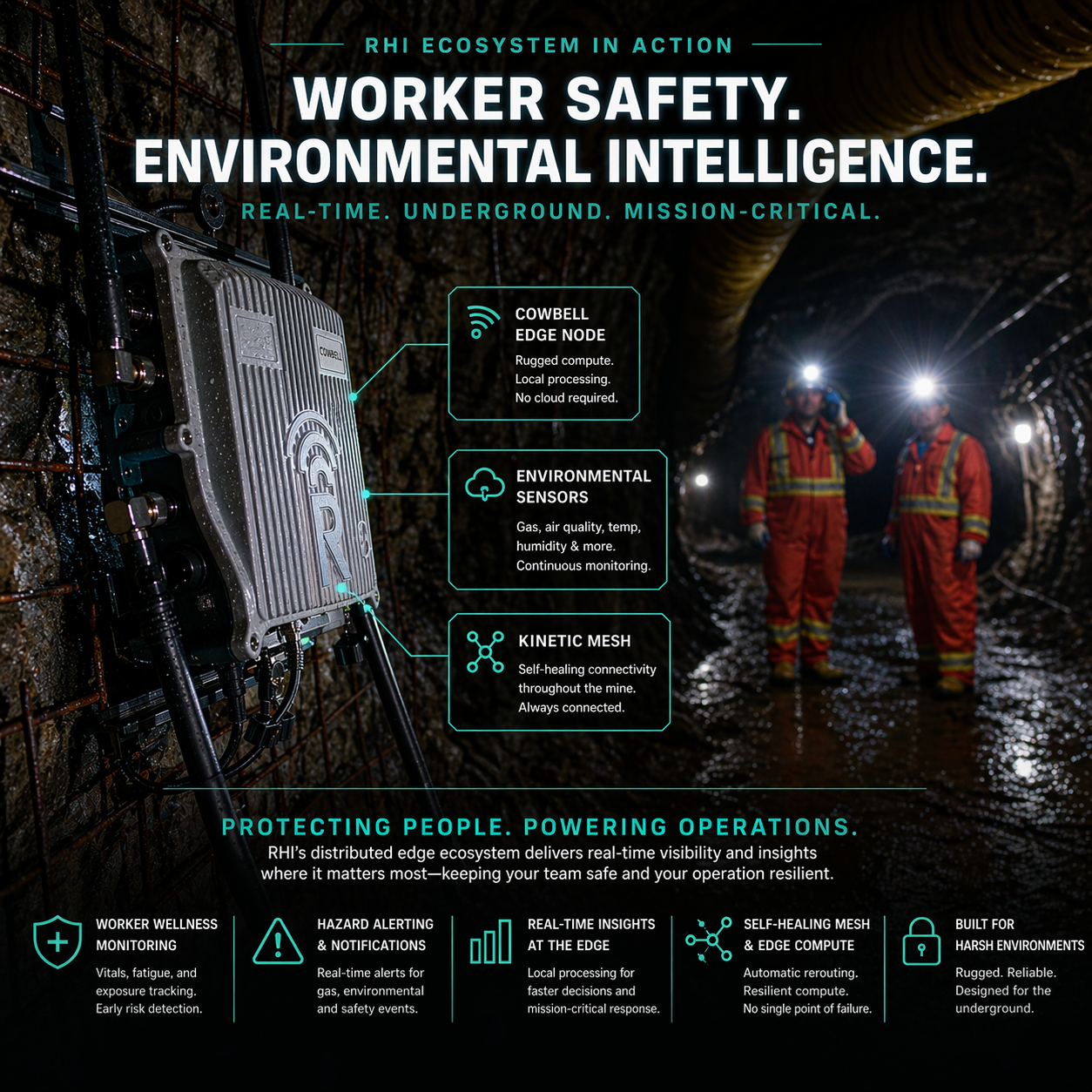 RHI ECOSYSTEM IN ACTION

WORKER SAFETY.
ENVIRONMENTAL INTELLIGENCE.

REAL-TIME. UNDERGROUND. MISSION-CRITICAL.

COWBELL

COWBELL EDGE NODE
Rugged compute.
Local processing.
No cloud required.

ENVIRONMENTAL SENSORS
Gas, air quality, temp, humidity & more.
Continuous monitoring.

KINETIC MESH
Self-healing connectivity throughout the mine.
Always connected.

PROTECTING PEOPLE. POWERING OPERATIONS.
RHI's distributed edge ecosystem delivers real-time visibility and insights where it matters most—keeping your team safe and your operation resilient.

WORKER WELLNESS MONITORING
Vitals, fatigue, and exposure tracking.
Early risk detection.

HAZARD ALERTING & NOTIFICATIONS
Real-time alerts for gas, environmental and safety events.

REAL-TIME INSIGHTS AT THE EDGE
Local processing for faster decisions and mission-critical response.

SELF-HEALING MESH & EDGE COMPUTE
Automatic rerouting.
Resilient compute.
No single point of failure.

BUILT FOR HARSH ENVIRONMENTS
Rugged. Reliable.
Designed for the underground.